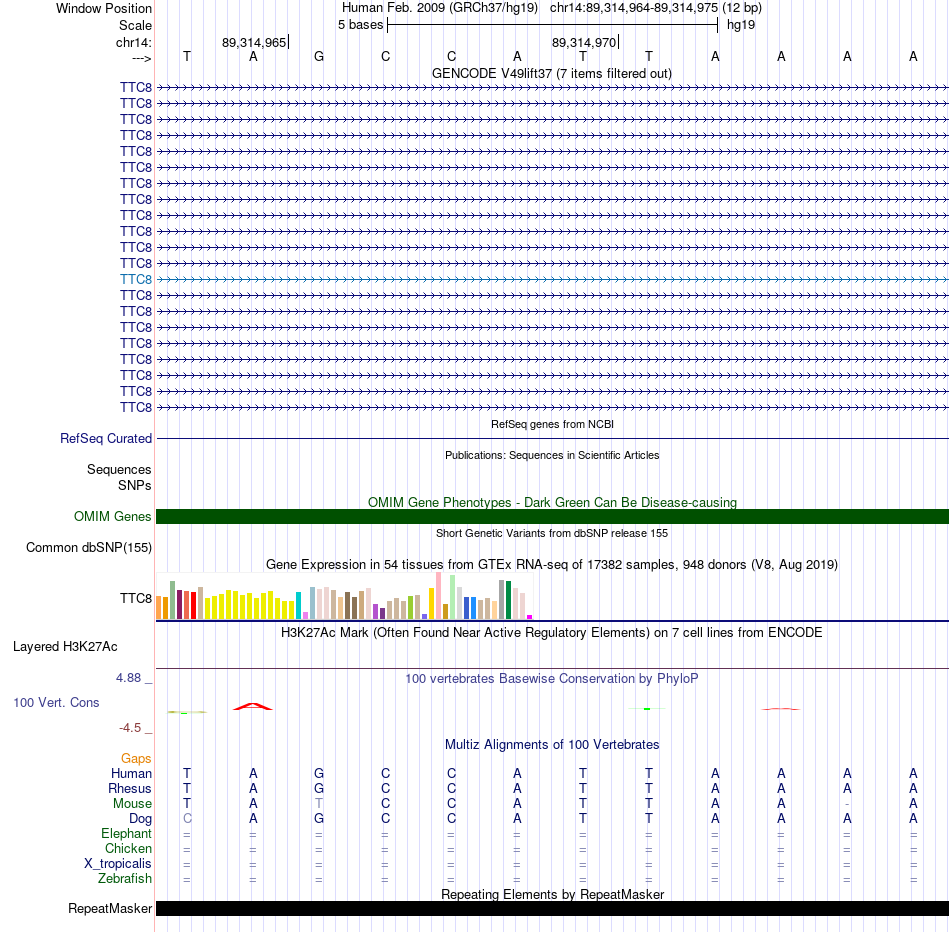 Window Position Human Feb. 2009 (GRCh37/hg19) chr14:89,314,964-89,314,975 (12 bp)
Scale 5 bases hg19
chr14: 89,314,965 89,314,970
---> T A G C C A T T A A A A
GENCODE V49lift37 (7 items filtered out)
TTC8
TTC8
TTC8
TTC8
TTC8
TTC8
TTC8
TTC8
TTC8
TTC8
TTC8
TTC8
TTC8
TTC8
TTC8
TTC8
TTC8
TTC8
TTC8
TTC8
TTC8
RefSeq genes from NCBI
RefSeq Curated
Publications: Sequences in Scientific Articles
Sequences
SNPs
OMIM Gene Phenotypes - Dark Green Can Be Disease-causing
OMIM Genes
Short Genetic Variants from dbSNP release 155
Common dbSNP(155)
Gene Expression in 54 tissues from GTEx RNA-seq of 17382 samples, 948 donors (V8, Aug 2019)
TTC8
H3K27Ac Mark (Often Found Near Active Regulatory Elements) on 7 cell lines from ENCODE
Layered H3K27Ac
4.88 _
100 vertebrates Basewise Conservation by PhyloP
100 Vert. Cons
-4.5 _
Multiz Alignments of 100 Vertebrates
Gaps
Human T A G C C A T T A A A A
Rhesus T A G C C A T T A A A A
Mouse T A T C C A T T A A - A
Dog C A G C C A T T A A A A
Elephant = = = = = = = = = = = =
Chicken = = = = = = = = = = = =
X_tropicalis = = = = = = = = = = = =
Zebrafish = = = = = = = = = = = =
Repeating Elements by RepeatMasker
RepeatMasker